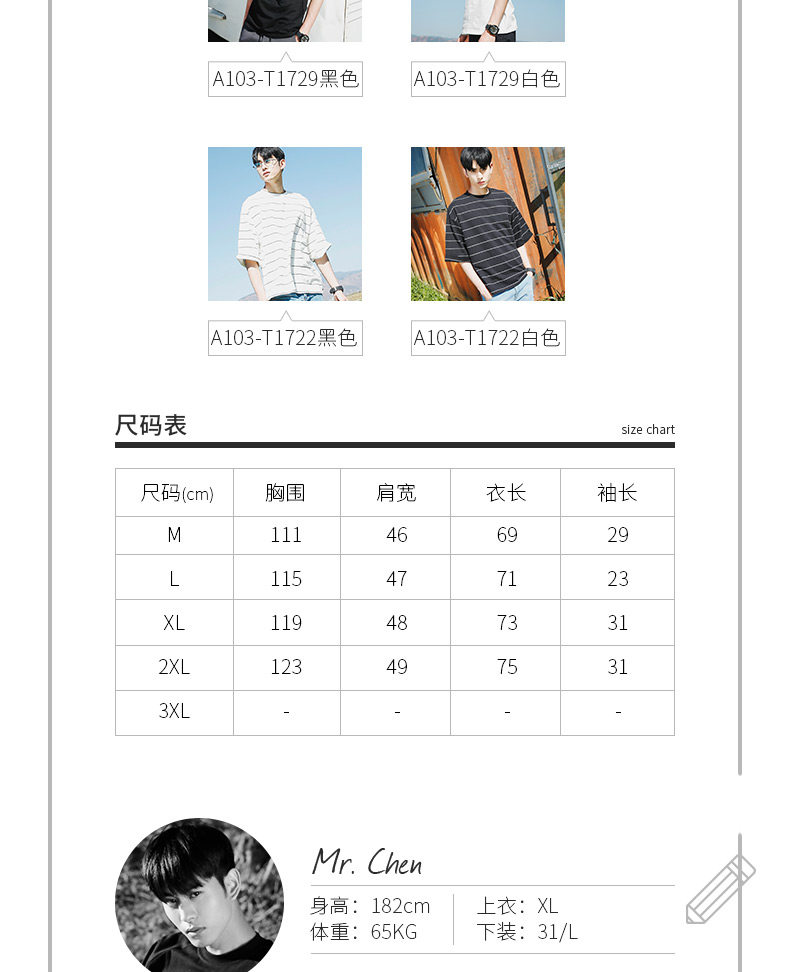 A103-T1729黑色

A103-T1729白色

A103-T1722黑色

A103-T1722白色

尺码表

size chart

| 尺码(cm) | 胸围 | 肩宽 | 衣长 | 袖长 |
|---|---|---|---|---|
| M | 111 | 46 | 69 | 29 |
| L | 115 | 47 | 71 | 23 |
| XL | 119 | 48 | 73 | 31 |
| 2XL | 123 | 49 | 75 | 31 |
| 3XL | - | - | - | - |

Mr. Chen

身高：182cm
体重：65KG

上衣：XL
下装：31/L